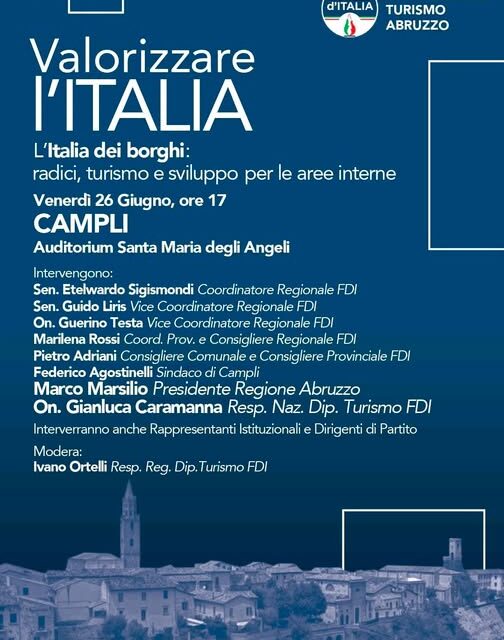 d'ITALIA

TURISMO ABRUZZO

Valorizzare l'ITALIA

L'Italia dei borghi: radici, turismo e sviluppo per le aree interne

Venerdì 26 Giugno, ore 17

CAMPLI

Auditorium Santa Maria degli Angeli

Intervengono:
Sen. Etelwardo Sigismondi Coordinatore Regionale FDI
Sen. Guido Liris Vice Coordinatore Regionale FDI
On. Guerino Testa Vice Coordinatore Regionale FDI
Marilena Rossi Coord. Prov. e Consigliere Regionale FDI
Pietro Adriani Consigliere Comunale e Consigliere Provinciale FDI
Federico Agostinelli Sindaco di Campli
Marco Marsilio Presidente Regione Abruzzo
On. Gianluca Caramanna Resp. Naz. Dip. Turismo FDI

Interverranno anche Rappresentanti Istituzionali e Dirigenti di Partito

Modera:
Ivano Ortelli Resp. Reg. Dip.Turismo FDI